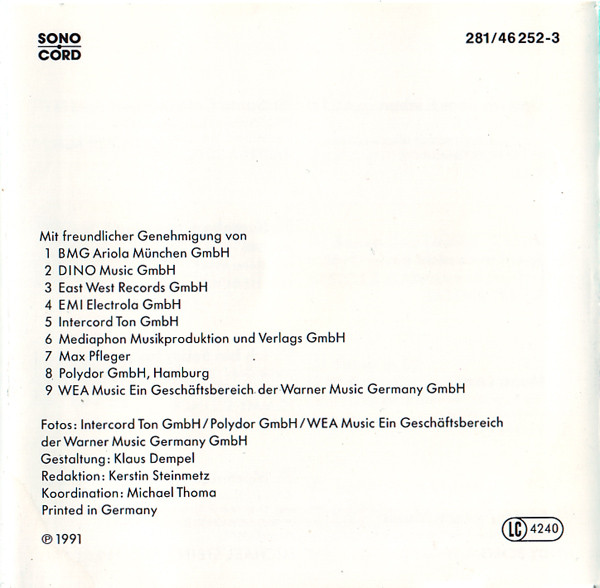 SONO
CORD

281/46 252-3

Mit freundlicher Genehmigung von
1 BMG Ariola München GmbH
2 DINO Music GmbH
3 East West Records GmbH
4 EMI Electrola GmbH
5 Intercord Ton GmbH
6 Mediaphon Musikproduktion und Verlags GmbH
7 Max Pfleger
8 Polydor GmbH, Hamburg
9 WEA Music Ein Geschäftsbereich der Warner Music Germany GmbH

Fotos: Intercord Ton GmbH / Polydor GmbH / WEA Music Ein Geschäftsbereich der Warner Music Germany GmbH
Gestaltung: Klaus Dempel
Redaktion: Kerstin Steinmetz
Koordination: Michael Thoma
Printed in Germany

℗ 1991

LC 4240